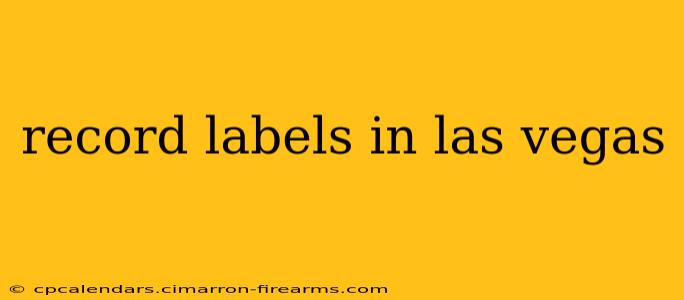 record labels in las vegas

© cpcalendars.cimarron-firearms.com